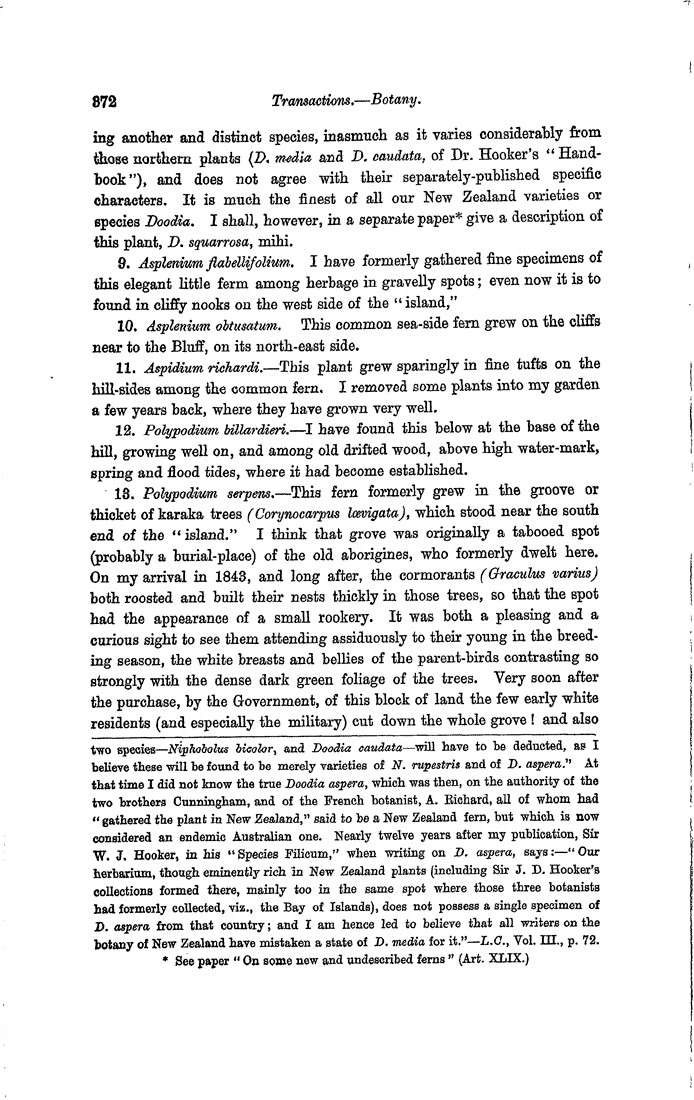 372 Transactions.—Botany.

ing another and distinct species, inasmuch as it varies considerably from those northern plants (D. media and D. caudata, of Dr. Hooker's "Handbook"), and does not agree with their separately-published specific characters. It is much the finest of all our New Zealand varieties or species Doodia. I shall, however, in a separate paper* give a description of this plant, D. squarrosa, mihi.

9. Asplenium flabellifolium. I have formerly gathered fine specimens of this elegant little ferm among herbage in gravelly spots; even now it is to found in cliffy nooks on the west side of the "island,"

10. Asplenium obtusatum. This common sea-side fern grew on the cliffs near to the Bluff, on its north-east side.

11. Aspidium richardi.—This plant grew sparingly in fine tufts on the hill-sides among the common fern. I removed some plants into my garden a few years back, where they have grown very well.

12. Polypodium billardieri.—I have found this below at the base of the hill, growing well on, and among old drifted wood, above high water-mark, spring and flood tides, where it had become established.

13. Polypodium serpens.—This fern formerly grew in the groove or thicket of karaka trees (Corynocarpus lævigata), which stood near the south end of the "island." I think that grove was originally a tabooed spot (probably a burial-place) of the old aborigines, who formerly dwelt here. On my arrival in 1843, and long after, the cormorants (Graculus varius) both roosted and built their nests thickly in those trees, so that the spot had the appearance of a small rookery. It was both a pleasing and a curious sight to see them attending assiduously to their young in the breeding season, the white breasts and bellies of the parent-birds contrasting so strongly with the dense dark green foliage of the trees. Very soon after the purchase, by the Government, of this block of land the few early white residents (and especially the military) cut down the whole grove! and also

two species—Niphobolus bicolor, and Doodia caudata—will have to be deducted, as I believe these will be found to be merely varieties of N. rupestris and of D. aspera." At that time I did not know the true Doodia aspera, which was then, on the authority of the two brothers Cunningham, and of the French botanist, A. Richard, all of whom had "gathered the plant in New Zealand," said to be a New Zealand fern, but which is now considered an endemic Australian one. Nearly twelve years after my publication, Sir W. J. Hooker, in his "Species Filicum," when writing on D. aspera, says:—"Our herbarium, though eminently rich in New Zealand plants (including Sir J. D. Hooker's collections formed there, mainly too in the same spot where those three botanists had formerly collected, viz., the Bay of Islands), does not possess a single specimen of D. aspera from that country; and I am hence led to believe that all writers on the botany of New Zealand have mistaken a state of D. media for it."—L.C., Vol. III., p. 72.

* See paper "On some new and undescribed ferns" (Art. XLIX.)